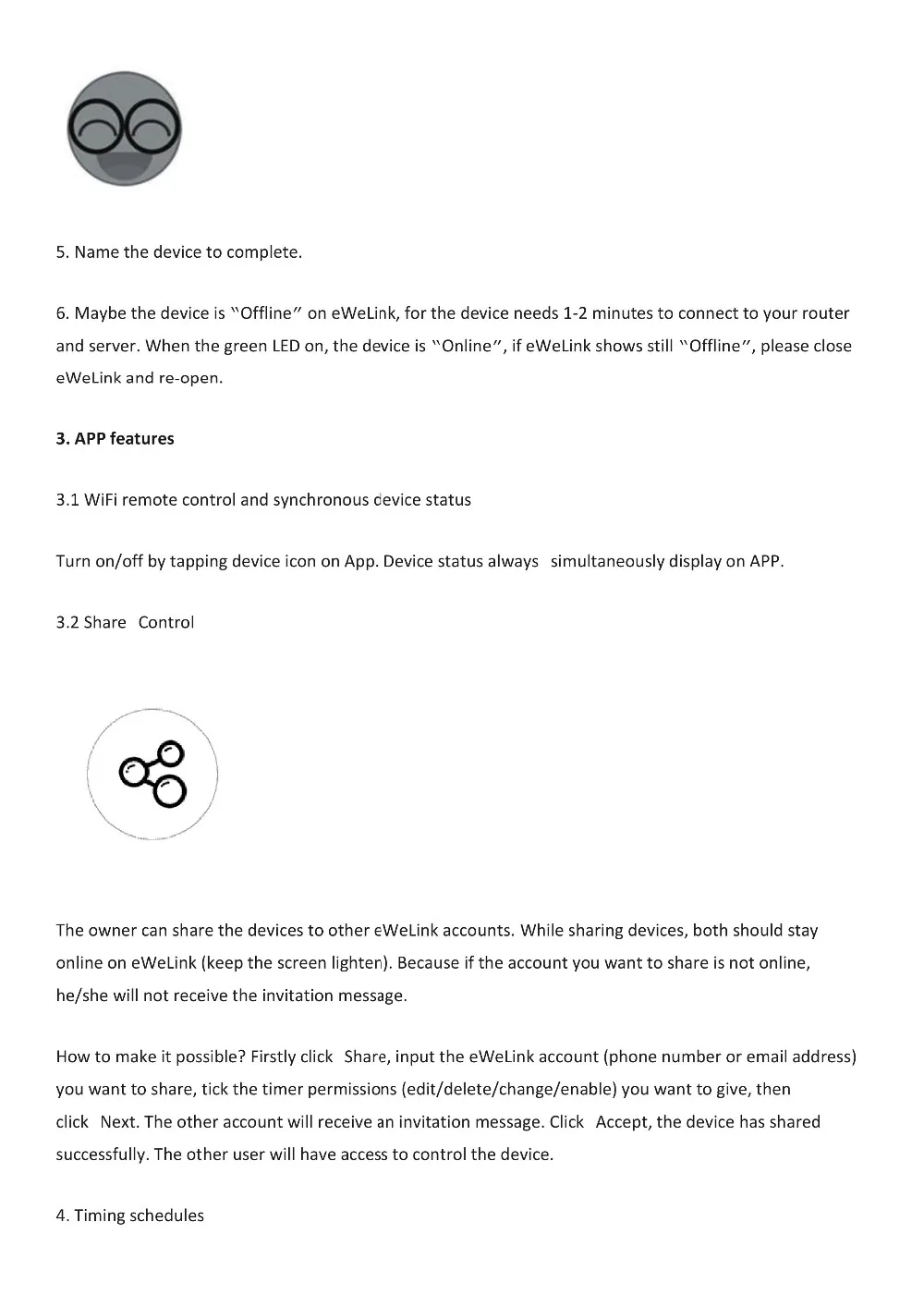 5. Name the device to complete.

6. Maybe the device is "Offline" on eWeLink, for the device needs 1-2 minutes to connect to your router and server. When the green LED on, the device is "Online", if eWeLink shows still "Offline", please close eWeLink and re-open.

3. APP features

3.1 WiFi remote control and synchronous device status

Turn on/off by tapping device icon on App. Device status always simultaneously display on APP.

3.2 Share Control

The owner can share the devices to other eWeLink accounts. While sharing devices, both should stay online on eWeLink (keep the screen lighten). Because if the account you want to share is not online, he/she will not receive the invitation message.

How to make it possible? Firstly click Share, input the eWeLink account (phone number or email address) you want to share, tick the timer permissions (edit/delete/change/enable) you want to give, then click Next. The other account will receive an invitation message. Click Accept, the device has shared successfully. The other user will have access to control the device.

4. Timing schedules